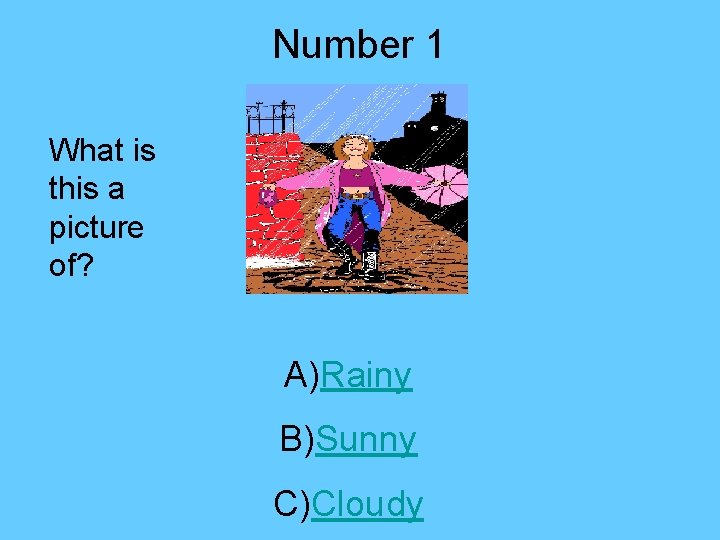 Number 1

What is this a picture of?

A)Rainy

B)Sunny

C)Cloudy